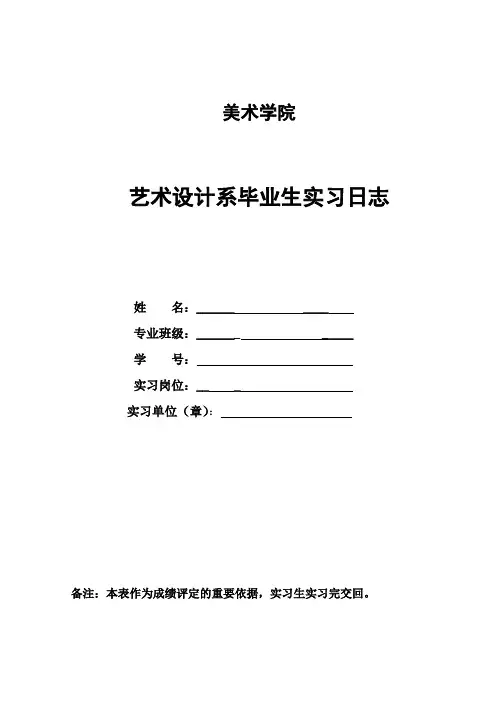 美术学院

艺术设计系毕业生实习日志

姓　　名：

专业班级：

学　　号：

实习岗位：

实习单位（章）：

备注：本表作为成绩评定的重要依据，实习生实习完交回。